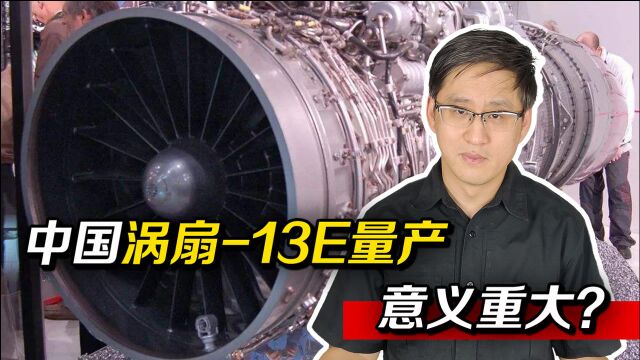 中国涡扇-13E量产

意义重大？